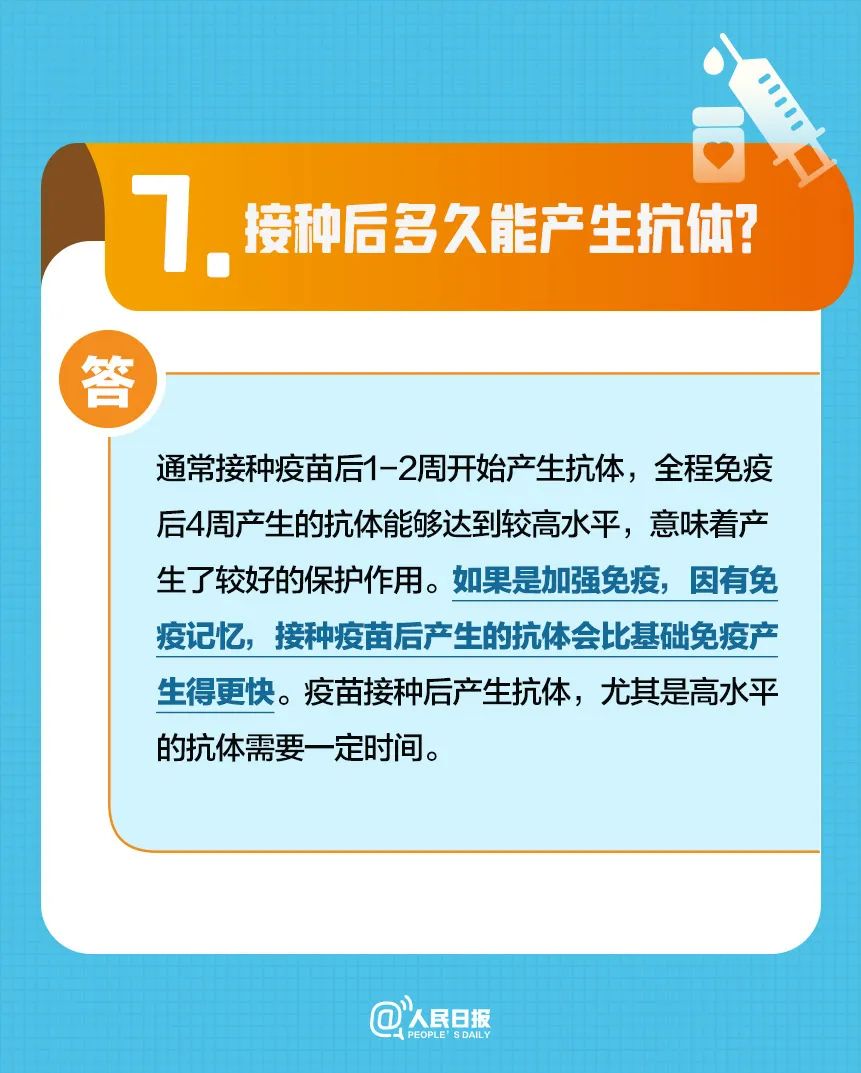 7. 接种后多久能产生抗体?

答

通常接种疫苗后1-2周开始产生抗体，全程免疫后4周产生的抗体能够达到较高水平，意味着产生了较好的保护作用。如果是加强免疫，因有免疫记忆，接种疫苗后产生的抗体会比基础免疫产生得更快。疫苗接种后产生抗体，尤其是高水平的抗体需要一定时间。

@人民日报
PEOPLE'S DAILY